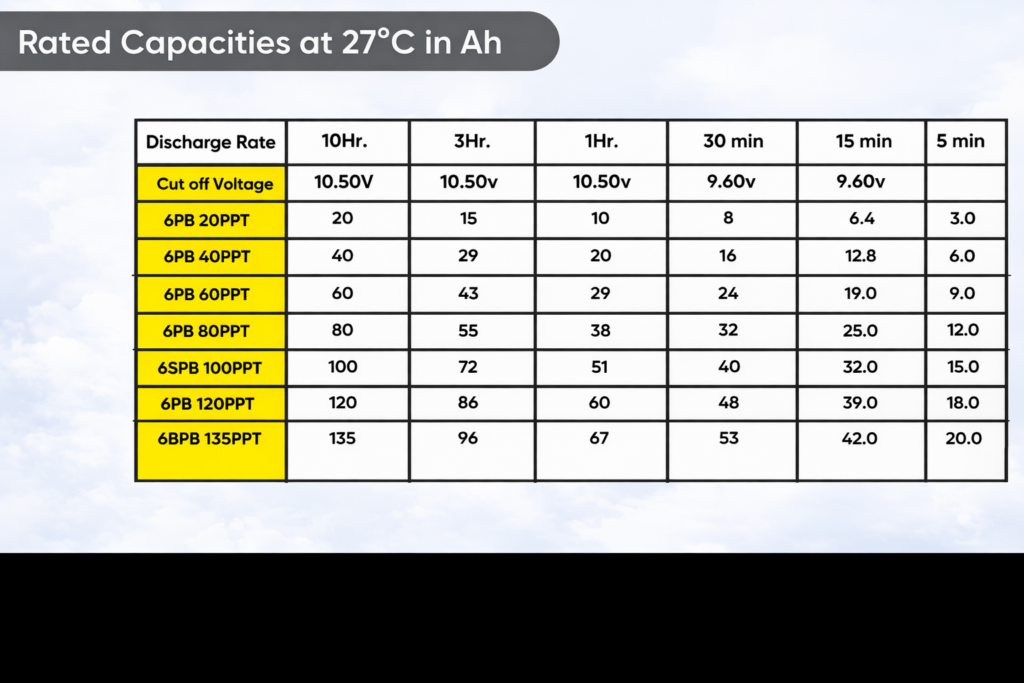 Rated Capacities at 27°C in Ah

| Discharge Rate | 10Hr. | 3Hr. | 1Hr. | 30 min | 15 min | 5 min |
|---|---|---|---|---|---|---|
| Cut off Voltage | 10.50V | 10.50v | 10.50v | 9.60v | 9.60v | |
| 6PB 20PPT | 20 | 15 | 10 | 8 | 6.4 | 3.0 |
| 6PB 40PPT | 40 | 29 | 20 | 16 | 12.8 | 6.0 |
| 6PB 60PPT | 60 | 43 | 29 | 24 | 19.0 | 9.0 |
| 6PB 80PPT | 80 | 55 | 38 | 32 | 25.0 | 12.0 |
| 6SPB 100PPT | 100 | 72 | 51 | 40 | 32.0 | 15.0 |
| 6PB 120PPT | 120 | 86 | 60 | 48 | 39.0 | 18.0 |
| 6BPB 135PPT | 135 | 96 | 67 | 53 | 42.0 | 20.0 |